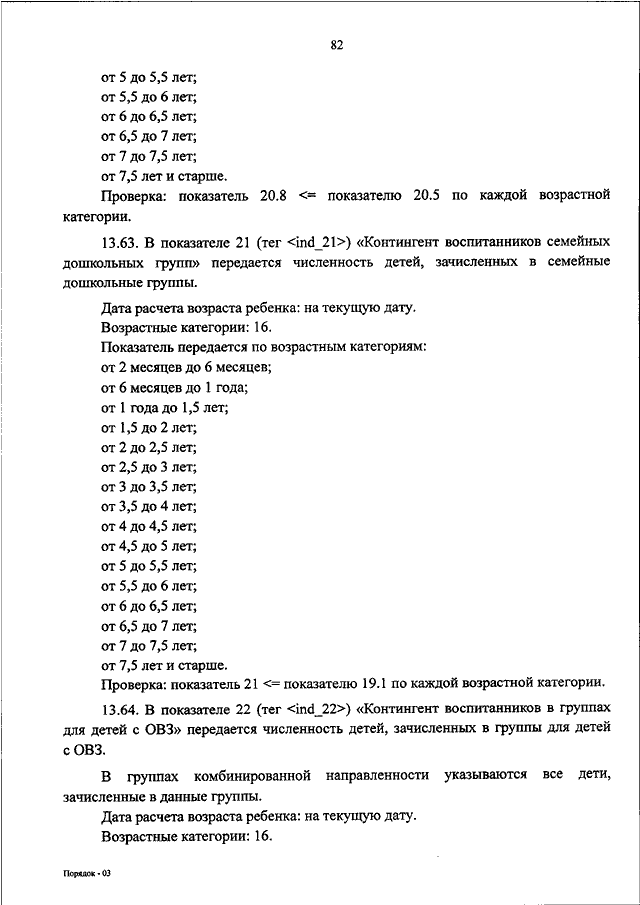 82

от 5 до 5,5 лет;
от 5,5 до 6 лет;
от 6 до 6,5 лет;
от 6,5 до 7 лет;
от 7 до 7,5 лет;
от 7,5 лет и старше.
Проверка: показатель 20.8 <= показателю 20.5 по каждой возрастной категории.

13.63. В показателе 21 (тег <ind_21>) «Контингент воспитанников семейных дошкольных групп» передается численность детей, зачисленных в семейные дошкольные группы.

Дата расчета возраста ребенка: на текущую дату.
Возрастные категории: 16.
Показатель передается по возрастным категориям:
от 2 месяцев до 6 месяцев;
от 6 месяцев до 1 года;
от 1 года до 1,5 лет;
от 1,5 до 2 лет;
от 2 до 2,5 лет;
от 2,5 до 3 лет;
от 3 до 3,5 лет;
от 3,5 до 4 лет;
от 4 до 4,5 лет;
от 4,5 до 5 лет;
от 5 до 5,5 лет;
от 5,5 до 6 лет;
от 6 до 6,5 лет;
от 6,5 до 7 лет;
от 7 до 7,5 лет;
от 7,5 лет и старше.
Проверка: показатель 21 <= показателю 19.1 по каждой возрастной категории.

13.64. В показателе 22 (тег <ind_22>) «Контингент воспитанников в группах для детей с ОВЗ» передается численность детей, зачисленных в группы для детей с ОВЗ.

В группах комбинированной направленности указываются все дети, зачисленные в данные группы.
Дата расчета возраста ребенка: на текущую дату.
Возрастные категории: 16.

Порядок - 03